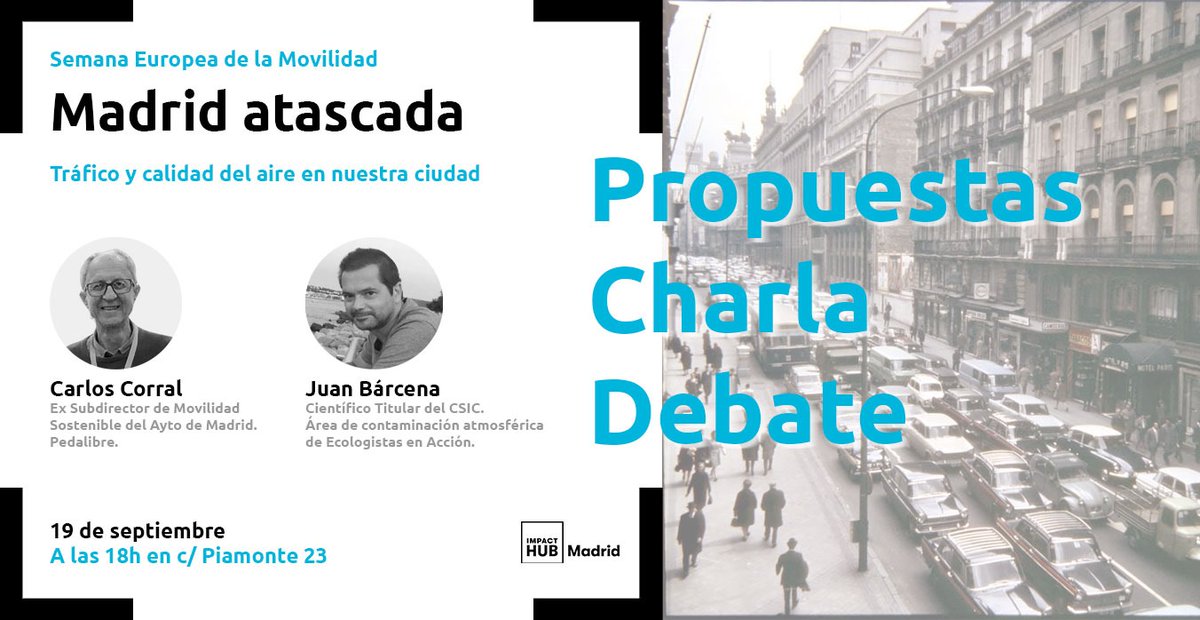 Semana Europea de la Movilidad

Madrid atascada

Tráfico y calidad del aire en nuestra ciudad

Carlos Corral
Ex Subdirector de Movilidad Sostenible del Ayto de Madrid. Pedalibre.

Juan Bárcena
Científico Titular del CSIC. Área de contaminación atmosférica de Ecologistas en Acción.

19 de septiembre
A las 18h en c/ Piamonte 23

IMPACT HUB Madrid

Propuestas
Charla
Debate

HOTEL PARIS